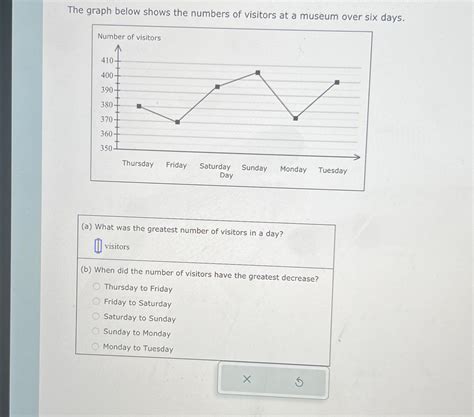 The graph below shows the numbers of visitors at a museum over six days.

Number of visitors

410
400
390
380
370
360
350

Thursday Friday Saturday Sunday Monday Tuesday
Day

(a) What was the greatest number of visitors in a day?
visitors

(b) When did the number of visitors have the greatest decrease?
Thursday to Friday
Friday to Saturday
Saturday to Sunday
Sunday to Monday
Monday to Tuesday

×